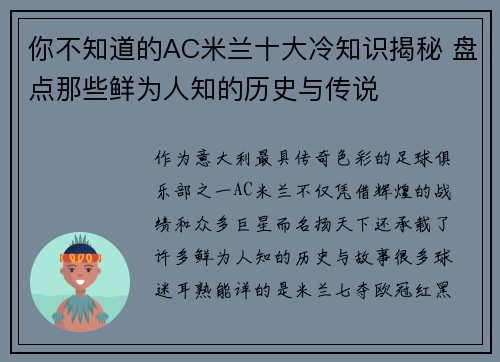 你不知道的AC米兰十大冷知识揭秘 盘点那些鲜为人知的历史与传说

作为意大利最具传奇色彩的足球俱乐部之一AC米兰不仅凭借辉煌的战绩和众多巨星而名扬天下还承载了许多鲜为人知的历史与故事很多球迷耳熟能详的是米兰七夺欧冠红黑